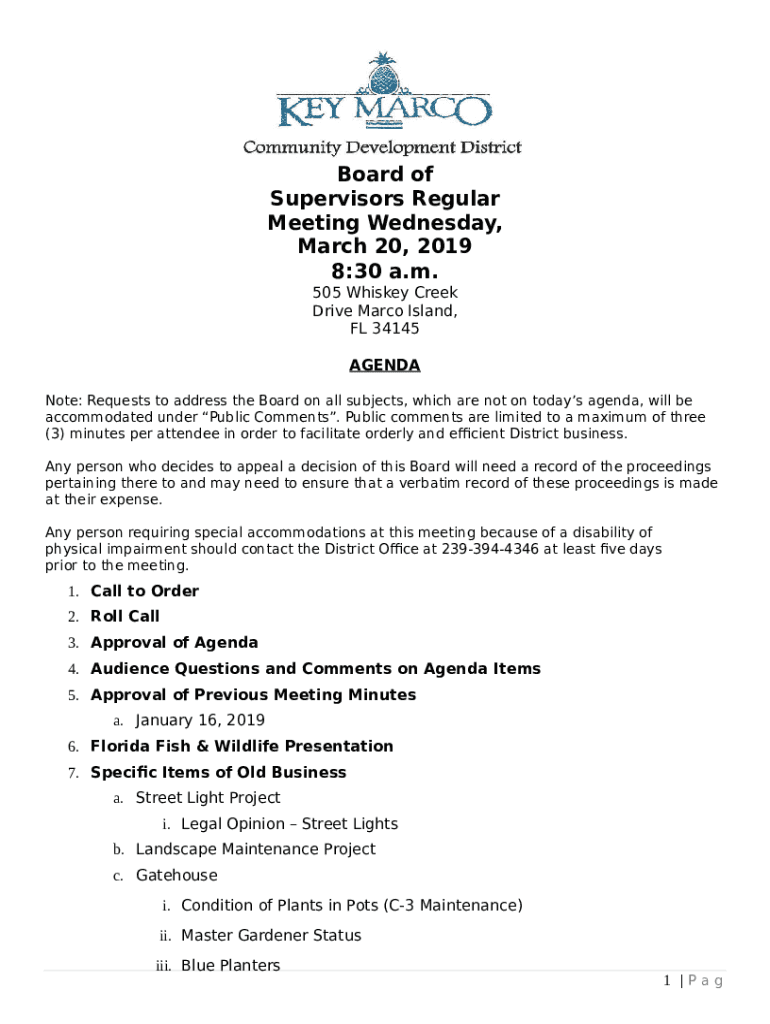 KEY MARCO

Community Development District

Board of Supervisors Regular Meeting Wednesday, March 20, 2019 8:30 a.m.

505 Whiskey Creek Drive Marco Island, FL 34145

AGENDA

Note: Requests to address the Board on all subjects, which are not on today's agenda, will be accommodated under "Public Comments". Public comments are limited to a maximum of three (3) minutes per attendee in order to facilitate orderly and efficient District business.

Any person who decides to appeal a decision of this Board will need a record of the proceedings pertaining there to and may need to ensure that a verbatim record of these proceedings is made at their expense.

Any person requiring special accommodations at this meeting because of a disability of physical impairment should contact the District Office at 239-394-4346 at least five days prior to the meeting.

1. Call to Order
2. Roll Call
3. Approval of Agenda
4. Audience Questions and Comments on Agenda Items
5. Approval of Previous Meeting Minutes
a. January 16, 2019
6. Florida Fish & Wildlife Presentation
7. Specific Items of Old Business
a. Street Light Project
i. Legal Opinion – Street Lights
b. Landscape Maintenance Project
c. Gatehouse
i. Condition of Plants in Pots (C-3 Maintenance)
ii. Master Gardener Status
iii. Blue Planters

1 | P a g